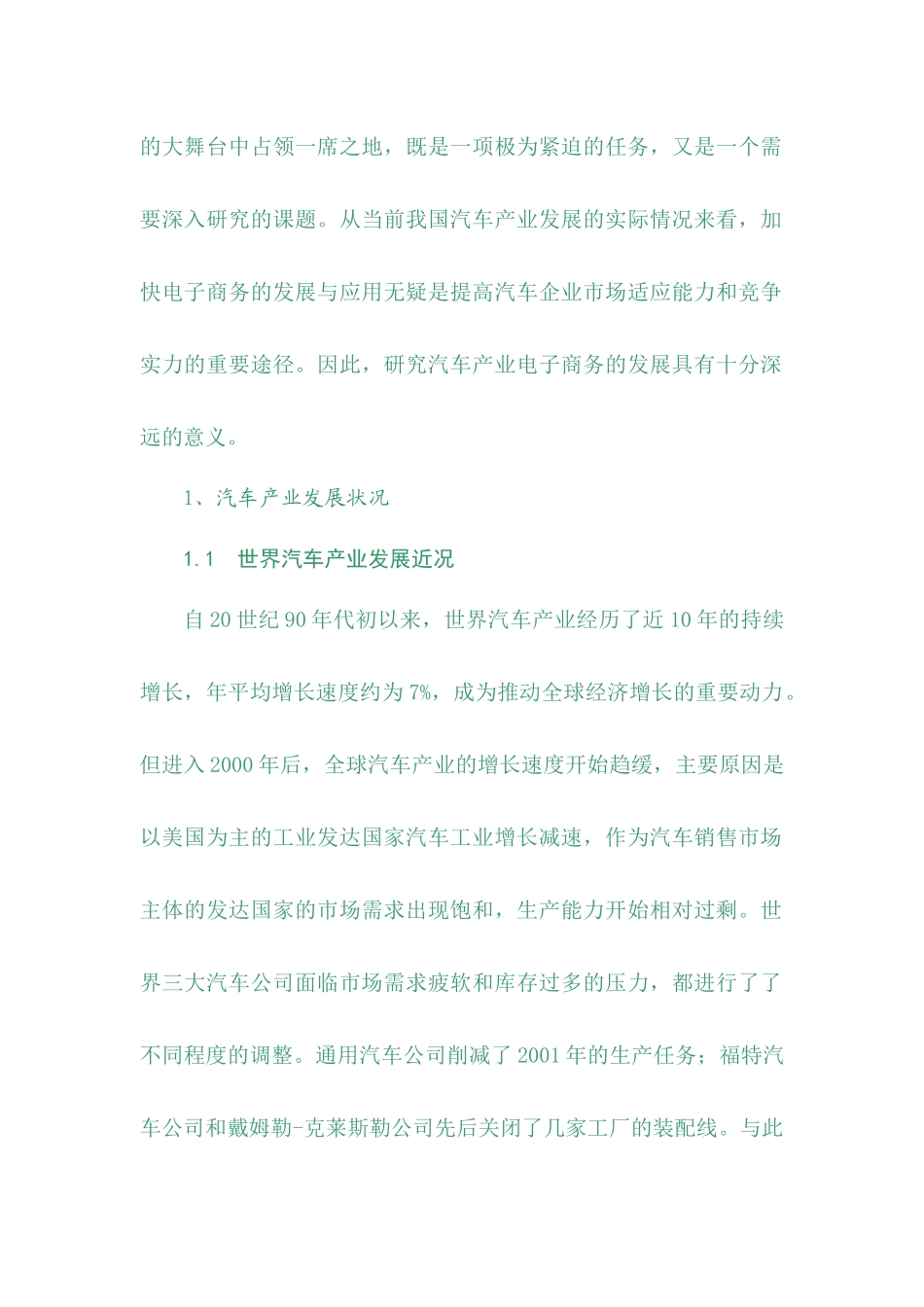 的大舞台中占领一席之地，既是一项极为紧迫的任务，又是一个需要深入研究的课题。从当前我国汽车产业发展的实际情况来看，加快电子商务的发展与应用无疑是提高汽车企业市场适应能力和竞争实力的重要途径。因此，研究汽车产业电子商务的发展具有十分深远的意义。

1、汽车产业发展状况

1.1　世界汽车产业发展近况

自 20 世纪 90 年代初以来，世界汽车产业经历了近 10 年的持续增长，年平均增长速度约为 7%，成为推动全球经济增长的重要动力。但进入 2000 年后，全球汽车产业的增长速度开始趋缓，主要原因是以美国为主的工业发达国家汽车工业增长减速，作为汽车销售市场主体的发达国家的市场需求出现饱和，生产能力开始相对过剩。世界三大汽车公司面临市场需求疲软和库存过多的压力，都进行了了不同程度的调整。通用汽车公司削减了 2001 年的生产任务；福特汽车公司和戴姆勒-克莱斯勒公司先后关闭了几家工厂的装配线。与此